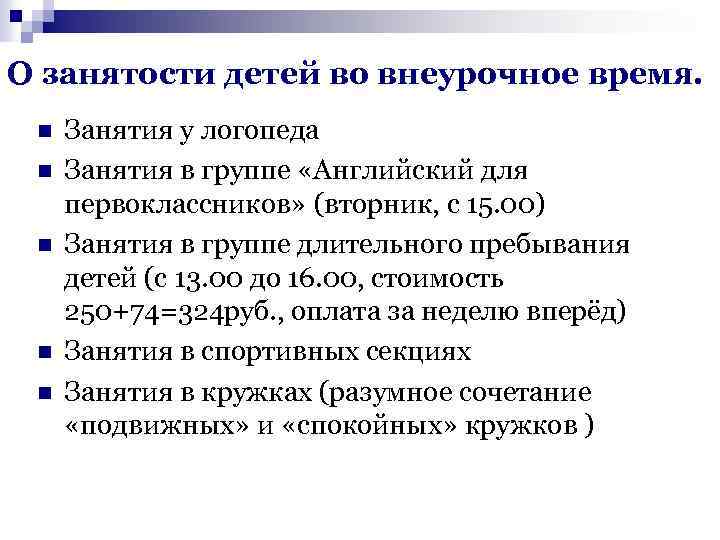 О занятости детей во внеурочное время.

Занятия у логопеда

Занятия в группе «Английский для первоклассников» (вторник, с 15.00)

Занятия в группе длительного пребывания детей (с 13.00 до 16.00, стоимость 250+74=324руб., оплата за неделю вперёд)

Занятия в спортивных секциях

Занятия в кружках (разумное сочетание «подвижных» и «спокойных» кружков )